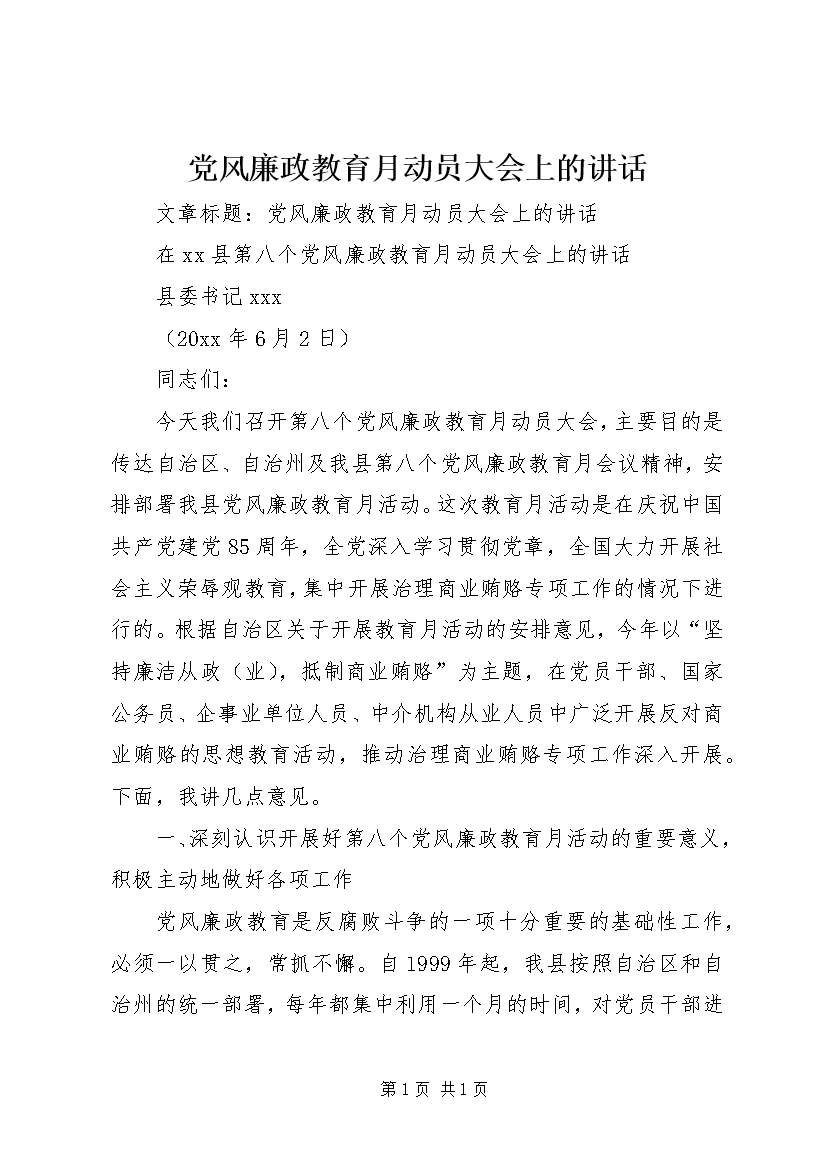 党风廉政教育月动员大会上的讲话

文章标题：党风廉政教育月动员大会上的讲话

在xx县第八个党风廉政教育月动员大会上的讲话

县委书记xxx

（20xx年6月2日）

同志们：

今天我们召开第八个党风廉政教育月动员大会，主要目的是传达自治区、自治州及我县第八个党风廉政教育月会议精神，安排部署我县党风廉政教育月活动。这次教育月活动是在庆祝中国共产党建党85周年，全党深入学习贯彻党章，全国大力开展社会主义荣辱观教育，集中开展治理商业贿赂专项工作的情况下进行的。根据自治区关于开展教育月活动的安排意见，今年以“坚持廉洁从政（业），抵制商业贿赂”为主题，在党员干部、国家公务员、企事业单位人员、中介机构从业人员中广泛开展反对商业贿赂的思想教育活动，推动治理商业贿赂专项工作深入开展。下面，我讲几点意见。

一、深刻认识开展好第八个党风廉政教育月活动的重要意义，积极主动地做好各项工作

党风廉政教育是反腐败斗争的一项十分重要的基础性工作，必须一以贯之，常抓不懈。自1999年起，我县按照自治区和自治州的统一部署，每年都集中利用一个月的时间，对党员干部进

第1页 共1页